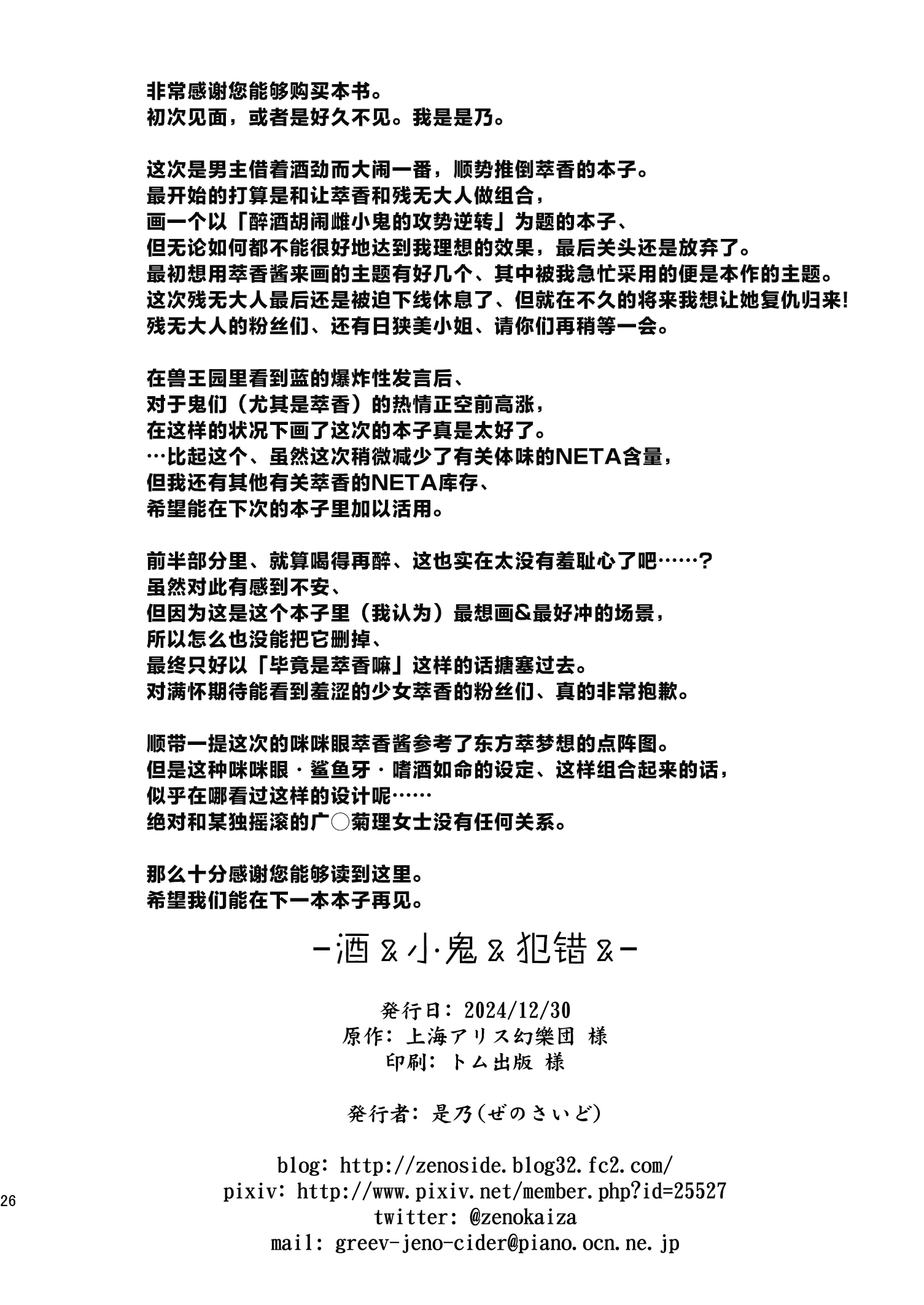 非常感谢您能够购买本书。
初次见面，或者是好久不见。我是是乃。

这次是男主借着酒劲而大闹一番，顺势推倒萃香的本子。
最开始的打算是和让萃香和残无大人做组合，
画一个以「醉酒胡闹雌小鬼的攻势逆转」为题的本子、
但无论如何都不能很好地达到我理想的效果，最后关头还是放弃了。
最初想用萃香酱来画的主题有好几个、其中被我急忙采用的便是本作的主题。
这次残无大人最后还是被迫下线休息了、但就在不久的将来我想让她复仇归来!
残无大人的粉丝们、还有日狭美小姐、请你们再稍等一会。

在兽王园里看到蓝的爆炸性发言后、
对于鬼们（尤其是萃香）的热情正空前高涨，
在这样的状况下画了这次的本子真是太好了。
…比起这个、虽然这次稍微减少了有关体味的NETA含量，
但我还有其他有关萃香的NETA库存、
希望能在下次的本子里加以活用。

前半部分里、就算喝得再醉、这也实在太没有羞耻心了吧……?
虽然对此有感到不安、
但因为这是这个本子里（我认为）最想画&最好冲的场景，
所以怎么也没能把它删掉、
最终只好以「毕竟是萃香嘛」这样的话搪塞过去。
对满怀期待能看到羞涩的少女萃香的粉丝们、真的非常抱歉。

顺带一提这次的咪咪眼萃香酱参考了东方萃梦想的点阵图。
但是这种咪咪眼・鲨鱼牙・嗜酒如命的设定、这样组合起来的话，
似乎在哪看过这样的设计呢……
绝对和某独摇滚的广○菊理女士没有任何关系。

那么十分感谢您能够读到这里。
希望我们能在下一本本子再见。

-酒&小鬼&犯错&-

発行日: 2024/12/30
原作: 上海アリス幻樂団 様
印刷: トム出版 様

発行者: 是乃(ぜのさいど)

blog: http://zenoside.blog32.fc2.com/
pixiv: http://www.pixiv.net/member.php?id=25527
twitter: @zenokaiza
mail: greev-jeno-cider@piano.ocn.ne.jp

26